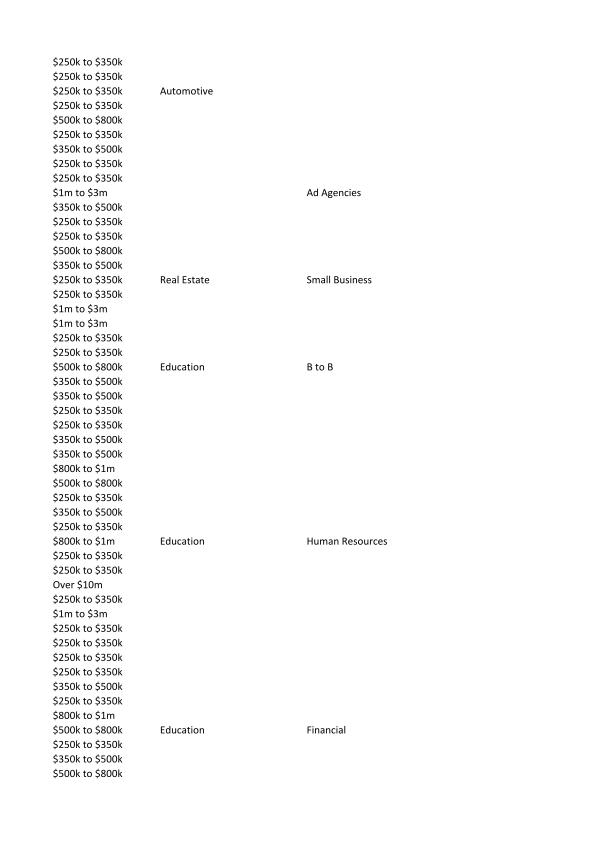 | | | |
|---|---|---|
| \$250k to \$350k | | |
| \$250k to \$350k | | |
| \$250k to \$350k | Automotive | |
| \$250k to \$350k | | |
| \$500k to \$800k | | |
| \$250k to \$350k | | |
| \$350k to \$500k | | |
| \$250k to \$350k | | |
| \$250k to \$350k | | |
| \$1m to \$3m | | Ad Agencies |
| \$350k to \$500k | | |
| \$250k to \$350k | | |
| \$250k to \$350k | | |
| \$500k to \$800k | | |
| \$350k to \$500k | | |
| \$250k to \$350k | Real Estate | Small Business |
| \$250k to \$350k | | |
| \$1m to \$3m | | |
| \$1m to \$3m | | |
| \$250k to \$350k | | |
| \$250k to \$350k | | |
| \$500k to \$800k | Education | B to B |
| \$350k to \$500k | | |
| \$350k to \$500k | | |
| \$250k to \$350k | | |
| \$250k to \$350k | | |
| \$350k to \$500k | | |
| \$350k to \$500k | | |
| \$800k to \$1m | | |
| \$500k to \$800k | | |
| \$250k to \$350k | | |
| \$350k to \$500k | | |
| \$250k to \$350k | | |
| \$800k to \$1m | Education | Human Resources |
| \$250k to \$350k | | |
| \$250k to \$350k | | |
| Over \$10m | | |
| \$250k to \$350k | | |
| \$1m to \$3m | | |
| \$250k to \$350k | | |
| \$250k to \$350k | | |
| \$250k to \$350k | | |
| \$250k to \$350k | | |
| \$350k to \$500k | | |
| \$250k to \$350k | | |
| \$800k to \$1m | | |
| \$500k to \$800k | Education | Financial |
| \$250k to \$350k | | |
| \$350k to \$500k | | |
| \$500k to \$800k | | |